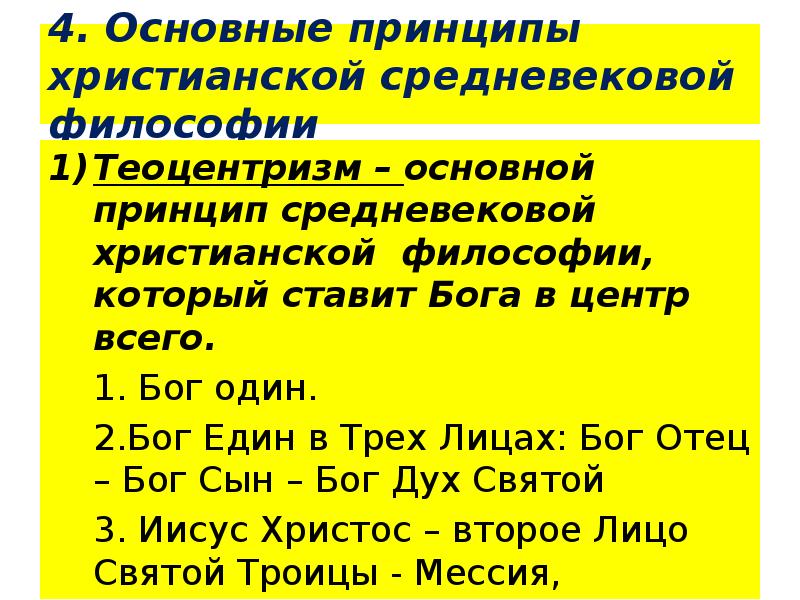 4. Основные принципы христианской средневековой философии

1) Теоцентризм – основной принцип средневековой христианской философии, который ставит Бога в центр всего.

1. Бог один.

2.Бог Един в Трех Лицах: Бог Отец – Бог Сын – Бог Дух Святой

3. Иисус Христос – второе Лицо Святой Троицы - Мессия,